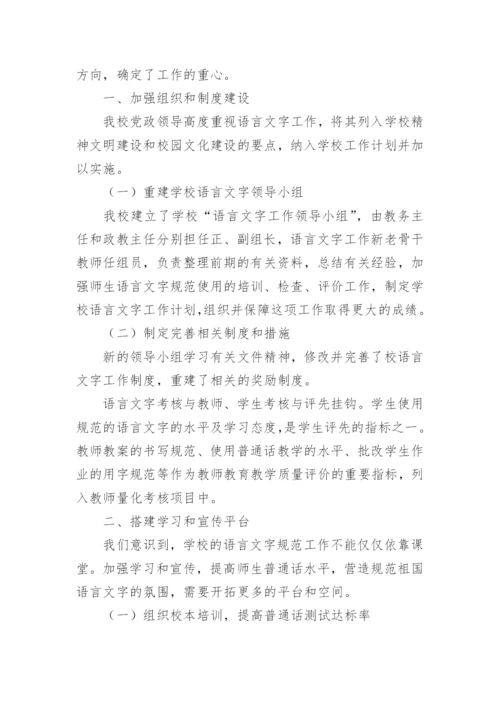 方向，确定了工作的重心。

一、加强组织和制度建设

我校党政领导高度重视语言文字工作，将其列入学校精神文明建设和校园文化建设的要点，纳入学校工作计划并加以实施。

（一）重建学校语言文字领导小组

我校建立了学校“语言文字工作领导小组”，由教务主任和政教主任分别担任正、副组长，语言文字工作新老骨干教师任组员，负责整理前期的有关资料，总结有关经验，加强师生语言文字规范使用的培训、检查、评价工作，制定学校语言文字工作计划,组织并保障这项工作取得更大的成绩。

（二）制定完善相关制度和措施

新的领导小组学习有关文件精神，修改并完善了校语言文字工作制度，重建了相关的奖励制度。

语言文字考核与教师、学生考核与评先挂钩。学生使用规范的语言文字的水平及学习态度，是学生评先的指标之一。教师教案的书写规范、使用普通话教学的水平、批改学生作业的用字规范等作为教师教育教学质量评价的重要指标，列入教师量化考核项目中。

二、搭建学习和宣传平台

我们意识到，学校的语言文字规范工作不能仅仅依靠课堂。加强学习和宣传，提高师生普通话水平，营造规范祖国语言文字的氛围，需要开拓更多的平台和空间。

（一）组织校本培训，提高普通话测试达标率